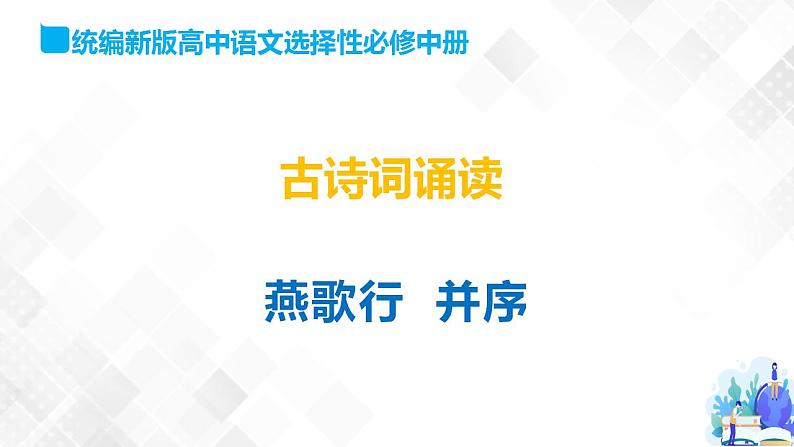 统编新版高中语文选择性必修中册

古诗词诵读

燕歌行 并序